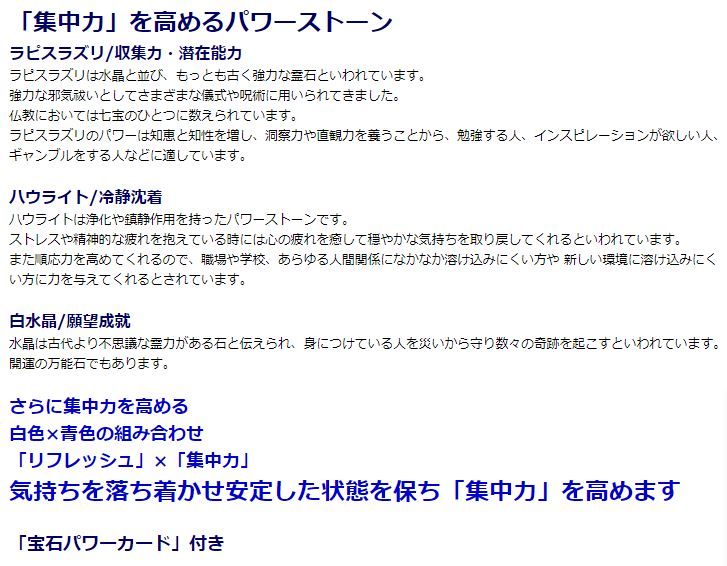 「集中力」を高めるパワーストーン

ラピスラズリ/収集力・潜在能力

ラピスラズリは水晶と並び、もっとも古く強力な霊石といわれています。
強力な邪気祓いとしてさまざまな儀式や呪術に用いられてきました。
仏教においては七宝のひとつに数えられています。
ラピスラズリのパワーは知恵と知性を増し、洞察力や直観力を養うことから、勉強する人、インスピレーションが欲しい人、ギャンブルをする人などに適しています。

ハウライト/冷静沈着

ハウライトは浄化や鎮静作用を持ったパワーストーンです。
ストレスや精神的な疲れを抱えている時には心の疲れを癒して穏やかな気持ちを取り戻してくれるといわれています。
また順応力を高めてくれるので、職場や学校、あらゆる人間関係になかなか溶け込みにくい方や 新しい環境に溶け込みにくい方に力を与えてくれるとされています。

白水晶/願望成就

水晶は古代より不思議な霊力がある石と伝えられ、身につけている人を災いから守り数々の奇跡を起こすといわれています。
開運の万能石でもあります。

さらに集中力を高める
白色×青色の組み合わせ
「リフレッシュ」×「集中力」
気持ちを落ち着かせ安定した状態を保ち「集中力」を高めます

「宝石パワーカード」付き